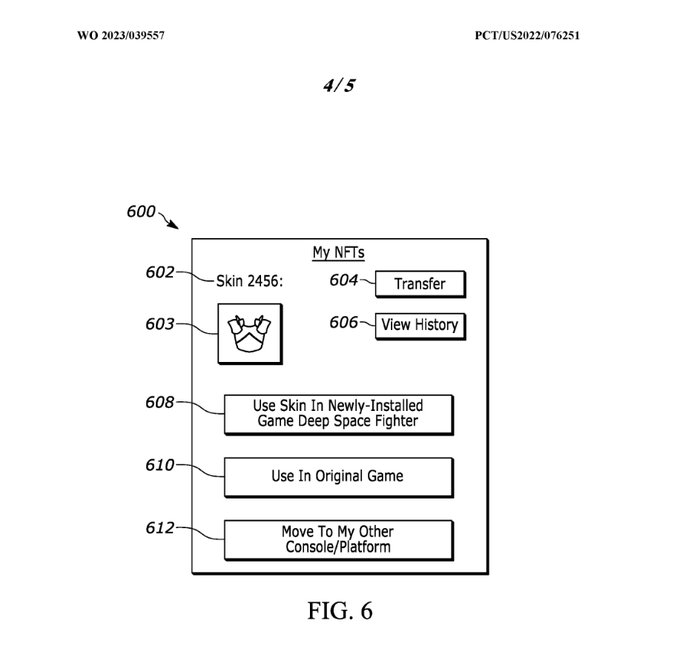 WO 2023/039557

PCT/US2022/076251

4/5

600

My NFTs

602 Skin 2456:

604 Transfer

603

606 View History

608 Use Skin In Newly-Installed Game Deep Space Fighter

610 Use In Original Game

612 Move To My Other Console/Platform

FIG. 6